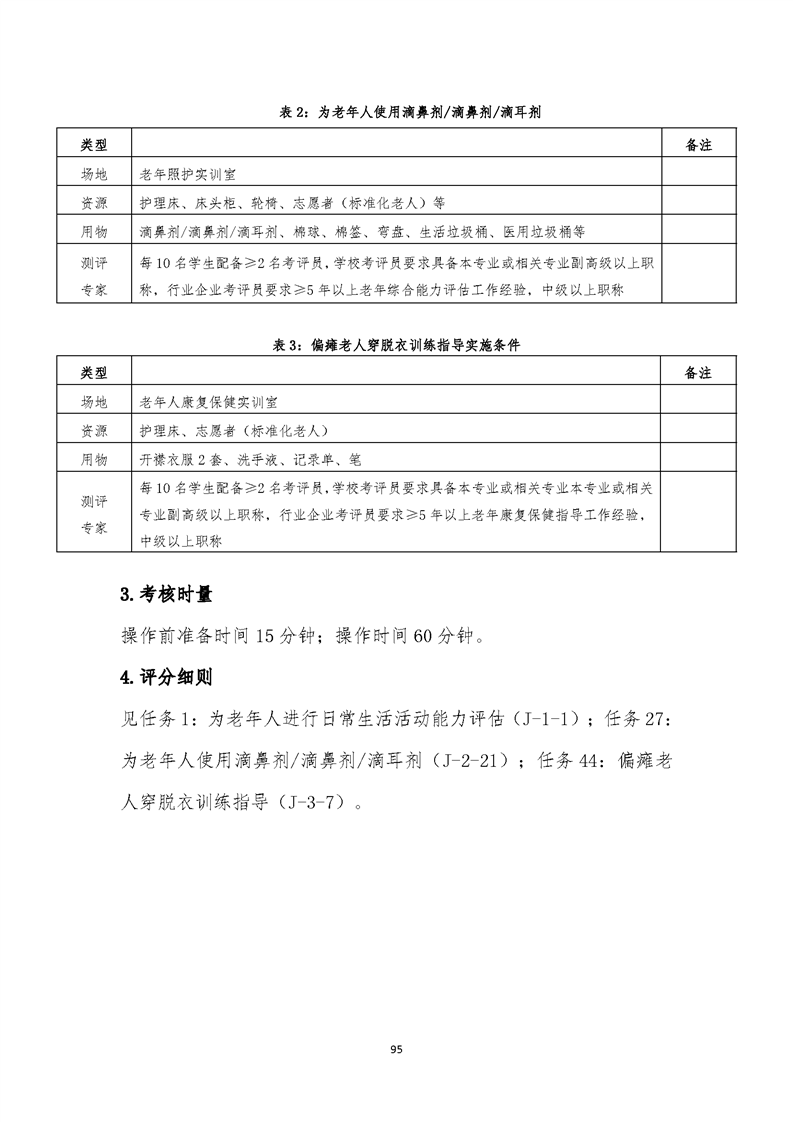 表 2：为老年人使用滴鼻剂/滴鼻剂/滴耳剂

| 类型 | | 备注 |
|---|---|---|
| 场地 | 老年照护实训室 | |
| 资源 | 护理床、床头柜、轮椅、志愿者（标准化老人）等 | |
| 用物 | 滴鼻剂/滴鼻剂/滴耳剂、棉球、棉签、弯盘、生活垃圾桶、医用垃圾桶等 | |
| 测评专家 | 每 10 名学生配备≥2 名考评员，学校考评员要求具备本专业或相关专业副高级以上职称，行业企业考评员要求≥5 年以上老年综合能力评估工作经验，中级以上职称 | |

表 3：偏瘫老人穿脱衣训练指导实施条件

| 类型 | | 备注 |
|---|---|---|
| 场地 | 老年人康复保健实训室 | |
| 资源 | 护理床、志愿者（标准化老人） | |
| 用物 | 开襟衣服 2 套、洗手液、记录单、笔 | |
| 测评专家 | 每 10 名学生配备≥2 名考评员，学校考评员要求具备本专业或相关专业本专业或相关专业副高级以上职称，行业企业考评员要求≥5 年以上老年康复保健指导工作经验，中级以上职称 | |

3.考核时量

操作前准备时间 15 分钟；操作时间 60 分钟。

4.评分细则

见任务 1：为老年人进行日常生活活动能力评估（J-1-1）；任务 27：为老年人使用滴鼻剂/滴鼻剂/滴耳剂（J-2-21）；任务 44：偏瘫老人穿脱衣训练指导（J-3-7）。

95